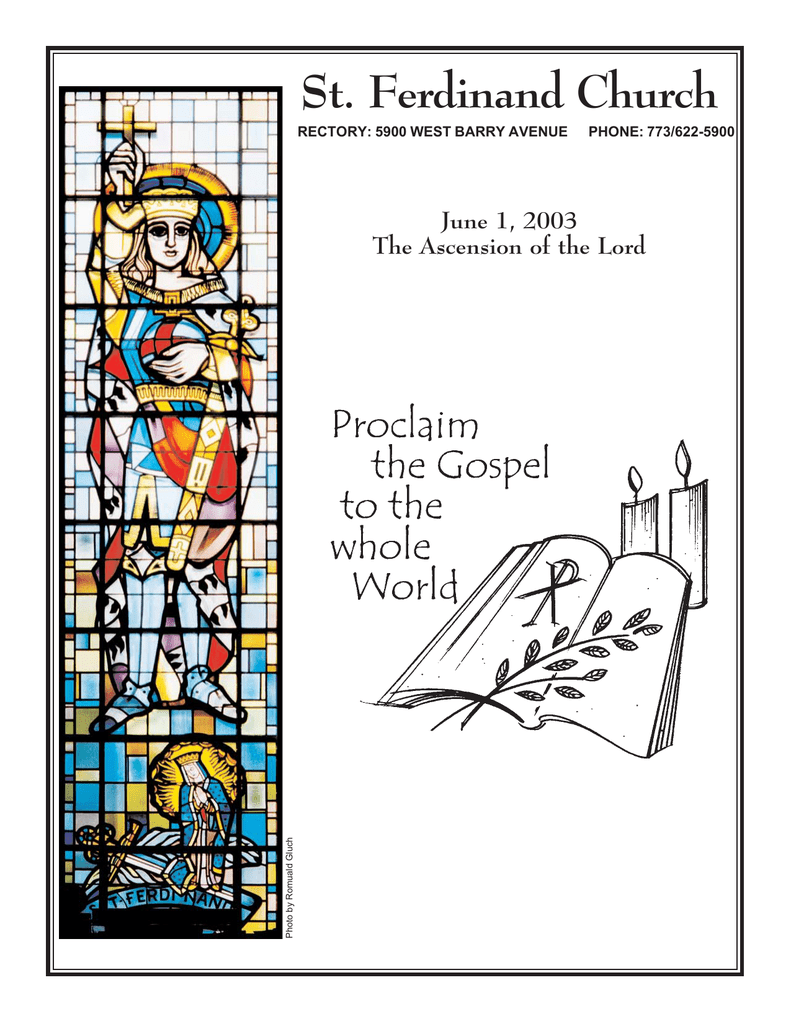 St. Ferdinand Church

RECTORY: 5900 WEST BARRY AVENUE PHONE: 773/622-5900

June 1, 2003
The Ascension of the Lord

Proclaim
the Gospel
to the
whole
World

ST. FERDINAND

Photo by Romuald Gluch